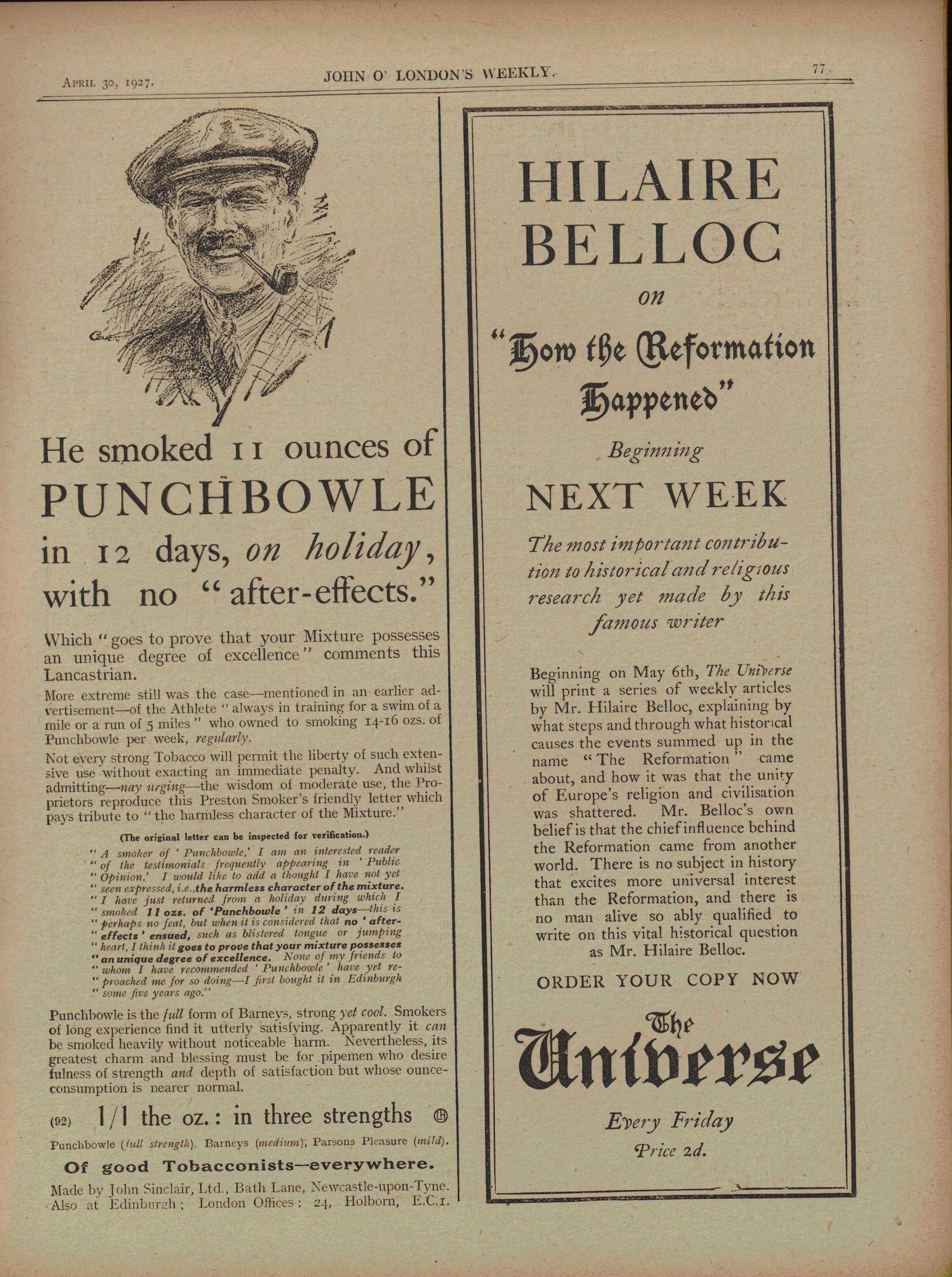 April 30, 1927. JOHN O' LONDON'S WEEKLY. 77

He smoked 11 ounces of PUNCHBOWLE in 12 days, on holiday, with no "after-effects."

Which "goes to prove that your Mixture possesses an unique degree of excellence" comments this Lancastrian.

More extreme still was the case—mentioned in an earlier advertisement—of the Athlete "always in training for a swim of a mile or a run of 5 miles" who owned to smoking 14-16 ozs. of Punchbowle per week, regularly.

Not every strong Tobacco will permit the liberty of such extensive use without exacting an immediate penalty. And whilst admitting—nay urging—the wisdom of moderate use, the Proprietors reproduce this Preston Smoker's friendly letter which pays tribute to "the harmless character of the Mixture."

(The original letter can be inspected for verification.)

"A smoker of 'Punchbowle,' I am an interested reader "of the testimonials frequently appearing in 'Public "Opinion.' I would like to add a thought I have not yet "seen expressed, i.e., the harmless character of the mixture. "I have just returned from a holiday during which I "smoked 11 ozs. of 'Punchbowle' in 12 days—this is "perhaps no feat, but when it is considered that no 'after-"effects' ensued, such as blistered tongue or jumping "heart, I think it goes to prove that your mixture possesses "an unique degree of excellence. None of my friends to "whom I have recommended 'Punchbowle' have yet re-"proached me for so doing—I first bought it in Edinburgh "some five years ago."

Punchbowle is the full form of Barneys, strong yet cool. Smokers of long experience find it utterly satisfying. Apparently it can be smoked heavily without noticeable harm. Nevertheless, its greatest charm and blessing must be for pipemen who desire fulness of strength and depth of satisfaction but whose ounce-consumption is nearer normal.

(92) 1/1 the oz.: in three strengths

Punchbowle (full strength). Barneys (medium), Parsons Pleasure (mild).

Of good Tobacconists—everywhere.

Made by John Sinclair, Ltd., Bath Lane, Newcastle-upon-Tyne. Also at Edinburgh; London Offices: 24, Holborn, E.C.1.

HILAIRE BELLOC

on

"How the Reformation Happened"

Beginning

NEXT WEEK

The most important contribution to historical and religious research yet made by this famous writer

Beginning on May 6th, The Universe will print a series of weekly articles by Mr. Hilaire Belloc, explaining by what steps and through what historical causes the events summed up in the name "The Reformation" came about, and how it was that the unity of Europe's religion and civilisation was shattered. Mr. Belloc's own belief is that the chief influence behind the Reformation came from another world. There is no subject in history that excites more universal interest than the Reformation, and there is no man alive so ably qualified to write on this vital historical question as Mr. Hilaire Belloc.

ORDER YOUR COPY NOW

The Universe

Every Friday

Price 2d.